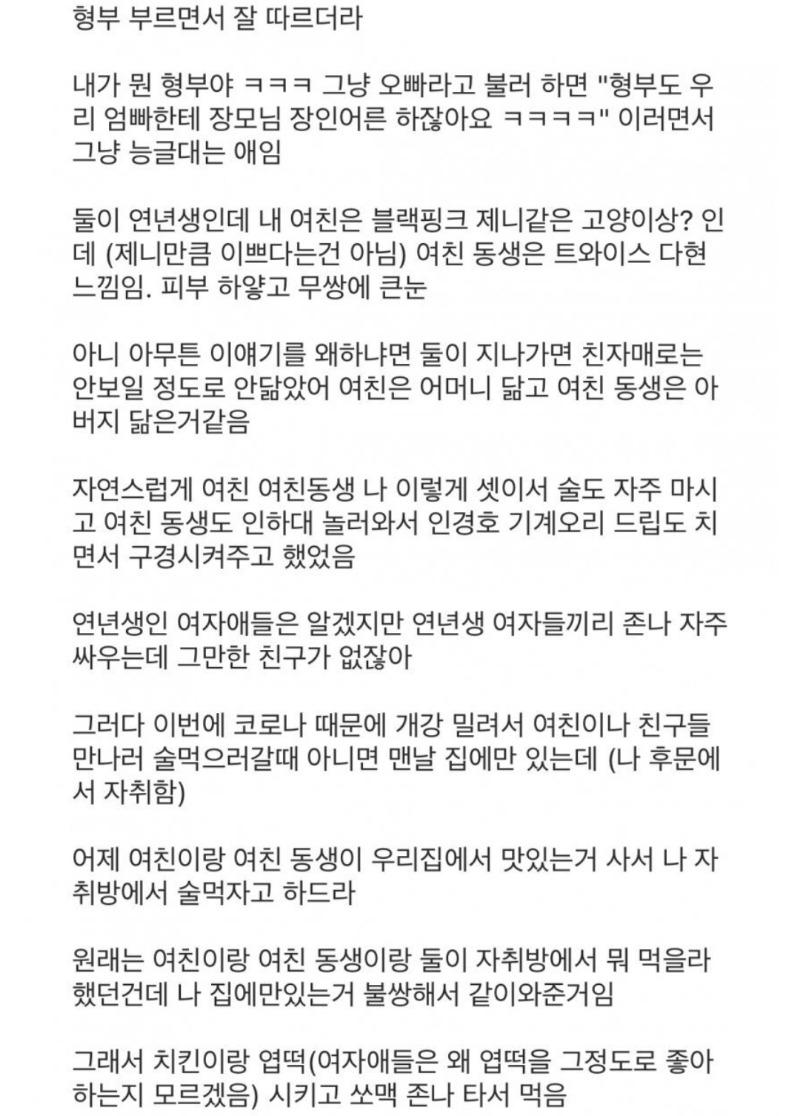 형부 부르면서 잘 따르더라

내가 뭔 형부야 ㅋㅋㅋ 그냥 오빠라고 불러 하면 "형부도 우리 엄빠한테 장모님 장인어른 하잖아요 ㅋㅋㅋㅋ" 이러면서 그냥 능글대는 애임

둘이 연년생인데 내 여친은 블랙핑크 제니같은 고양이상? 인데 (제니만큼 이쁘다는건 아님) 여친 동생은 트와이스 다현 느낌임. 피부 하얗고 무쌍에 큰눈

아니 아무튼 이얘기를 왜하냐면 둘이 지나가면 친자매로는 안보일 정도로 안닮았어 여친은 어머니 닮고 여친 동생은 아버지 닮은거같음

자연스럽게 여친 여친동생 나 이렇게 셋이서 술도 자주 마시고 여친 동생도 인하대 놀러와서 인경호 기계오리 드립도 치면서 구경시켜주고 했었음

연년생인 여자애들은 알겠지만 연년생 여자들끼리 존나 자주 싸우는데 그만한 친구가 없잖아

그러다 이번에 코로나 때문에 개강 밀려서 여친이나 친구들 만나러 술먹으러갈때 아니면 맨날 집에만 있는데 (나 후문에서 자취함)

어제 여친이랑 여친 동생이 우리집에서 맛있는거 사서 나 자취방에서 술먹자고 하드라

원래는 여친이랑 여친 동생이랑 둘이 자취방에서 뭐 먹을라 했던건데 나 집에만있는거 불쌍해서 같이와준거임

그래서 치킨이랑 엽떡(여자애들은 왜 엽떡을 그정도로 좋아하는지 모르겠음) 시키고 쏘맥 존나 타서 먹음